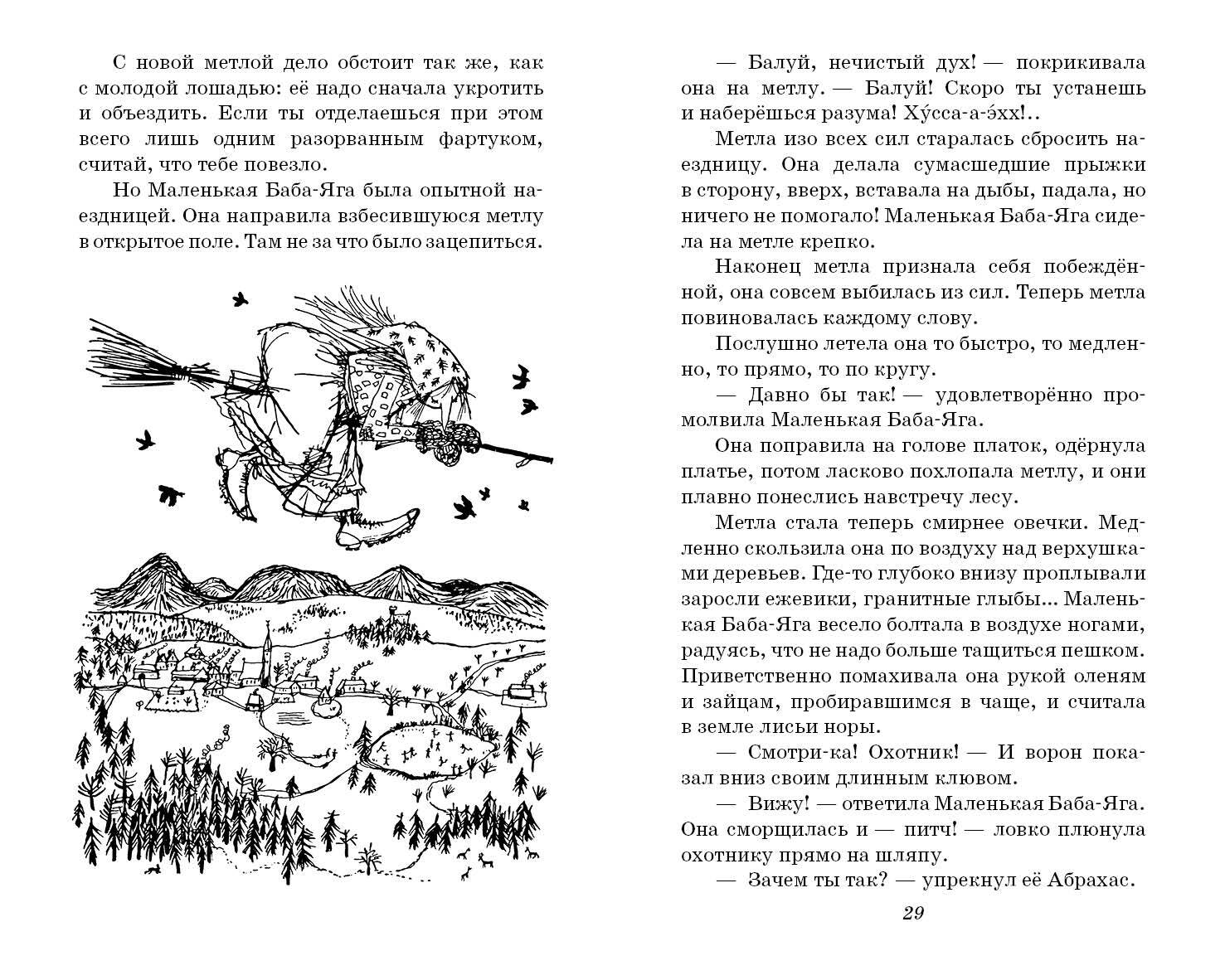 С новой метлой дело обстоит так же, как с молодой лошадью: её надо сначала укротить и объездить. Если ты отделаешься при этом всего лишь одним разорванным фартуком, считай, что тебе повезло.

Но Маленькая Баба-Яга была опытной наездницей. Она направила взбесившуюся метлу в открытое поле. Там не за что было зацепиться.

— Балуй, нечистый дух! — покрикивала она на метлу. — Балуй! Скоро ты устанешь и наберёшься разума! Ху́сса-а-э́хх!..

Метла изо всех сил старалась сбросить наездницу. Она делала сумасшедшие прыжки в сторону, вверх, вставала на дыбы, падала, но ничего не помогало! Маленькая Баба-Яга сидела на метле крепко.

Наконец метла признала себя побеждённой, она совсем выбилась из сил. Теперь метла повиновалась каждому слову.

Послушно летела она то быстро, то медленно, то прямо, то по кругу.

— Давно бы так! — удовлетворённо промолвила Маленькая Баба-Яга.

Она поправила на голове платок, одёрнула платье, потом ласково похлопала метлу, и они плавно понеслись навстречу лесу.

Метла стала теперь смирнее овечки. Медленно скользила она по воздуху над верхушками деревьев. Где-то глубоко внизу проплывали заросли ежевики, гранитные глыбы... Маленькая Баба-Яга весело болтала в воздухе ногами, радуясь, что не надо больше тащиться пешком. Приветственно помахивала она рукой оленям и зайцам, пробиравшимся в чаще, и считала в земле лисьи норы.

— Смотри-ка! Охотник! — И ворон показал вниз своим длинным клювом.

— Вижу! — ответила Маленькая Баба-Яга. Она сморщилась и — питч! — ловко плюнула охотнику прямо на шляпу.

— Зачем ты так? — упрекнул её Абрахас.

29